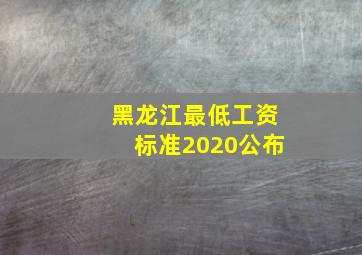 黑龙江最低工资标准2020公布